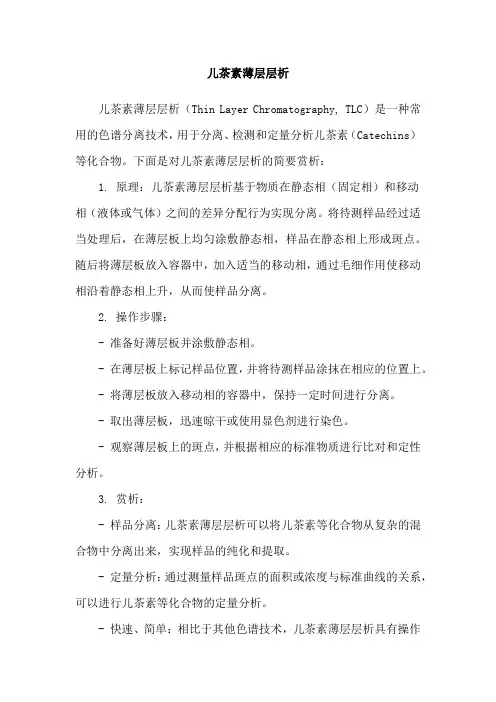 儿茶素薄层层析

儿茶素薄层层析（Thin Layer Chromatography, TLC）是一种常用的色谱分离技术，用于分离、检测和定量分析儿茶素（Catechins）等化合物。下面是对儿茶素薄层层析的简要赏析：

1. 原理：儿茶素薄层层析基于物质在静态相（固定相）和移动相（液体或气体）之间的差异分配行为实现分离。将待测样品经过适当处理后，在薄层板上均匀涂敷静态相，样品在静态相上形成斑点。随后将薄层板放入容器中，加入适当的移动相，通过毛细作用使移动相沿着静态相上升，从而使样品分离。

2. 操作步骤：

- 准备好薄层板并涂敷静态相。

- 在薄层板上标记样品位置，并将待测样品涂抹在相应的位置上。

- 将薄层板放入移动相的容器中，保持一定时间进行分离。

- 取出薄层板，迅速晾干或使用显色剂进行染色。

- 观察薄层板上的斑点，并根据相应的标准物质进行比对和定性分析。

3. 赏析：

- 样品分离：儿茶素薄层层析可以将儿茶素等化合物从复杂的混合物中分离出来，实现样品的纯化和提取。

- 定量分析：通过测量样品斑点的面积或浓度与标准曲线的关系，可以进行儿茶素等化合物的定量分析。

- 快速、简单：相比于其他色谱技术，儿茶素薄层层析具有操作